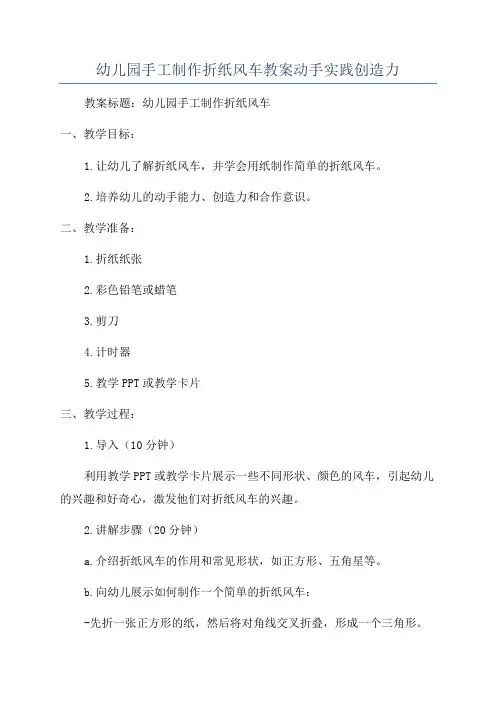 幼儿园手工制作折纸风车教案动手实践创造力

教案标题：幼儿园手工制作折纸风车

一、教学目标：

1.让幼儿了解折纸风车，并学会用纸制作简单的折纸风车。

2.培养幼儿的动手能力、创造力和合作意识。

二、教学准备：

1.折纸纸张

2.彩色铅笔或蜡笔

3.剪刀

4.计时器

5.教学PPT或教学卡片

三、教学过程：

1.导入（10分钟）

利用教学PPT或教学卡片展示一些不同形状、颜色的风车，引起幼儿的兴趣和好奇心，激发他们对折纸风车的兴趣。

2.讲解步骤（20分钟）

a.介绍折纸风车的作用和常见形状，如正方形、五角星等。

b.向幼儿展示如何制作一个简单的折纸风车：

-先折一张正方形的纸，然后将对角线交叉折叠，形成一个三角形。